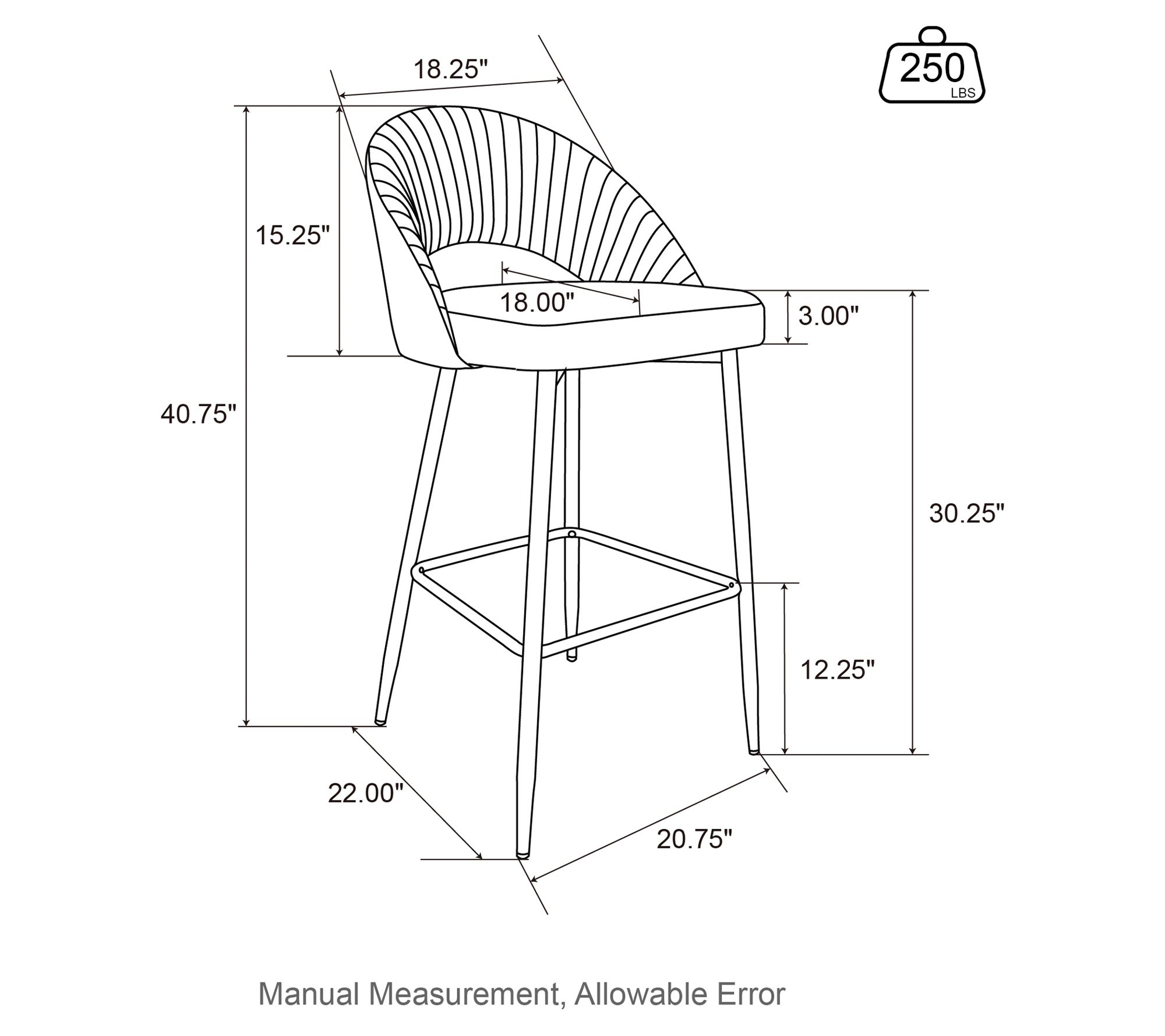 18.25"

250
LBS

15.25"

18.00"

3.00"

40.75"

30.25"

12.25"

22.00"

20.75"

Manual Measurement, Allowable Error